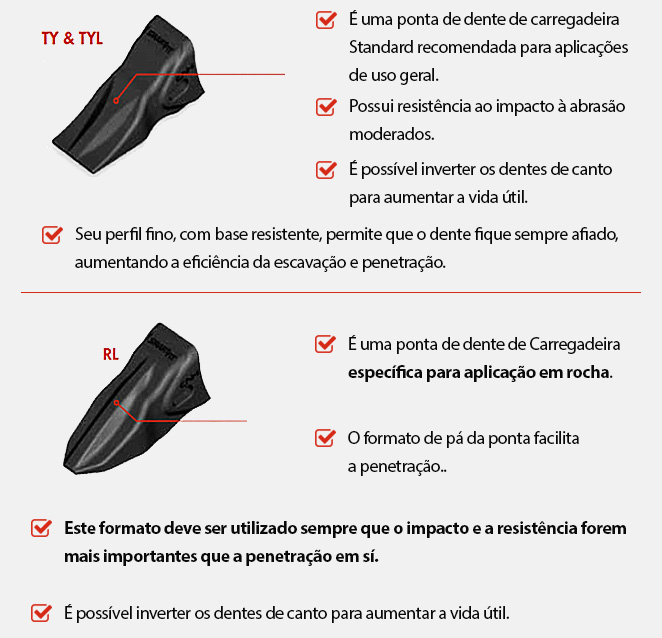 TY & TYL

☑ É uma ponta de dente de carregadeira Standard recomendada para aplicações de uso geral.

☑ Possui resistência ao impacto à abrasão moderados.

☑ É possível inverter os dentes de canto para aumentar a vida útil.

☑ Seu perfil fino, com base resistente, permite que o dente fique sempre afiado, aumentando a eficiência da escavação e penetração.

RL

☑ É uma ponta de dente de Carregadeira específica para aplicação em rocha.

☑ O formato de pá da ponta facilita a penetração..

☑ Este formato deve ser utilizado sempre que o impacto e a resistência forem mais importantes que a penetração em sí.

☑ É possível inverter os dentes de canto para aumentar a vida útil.